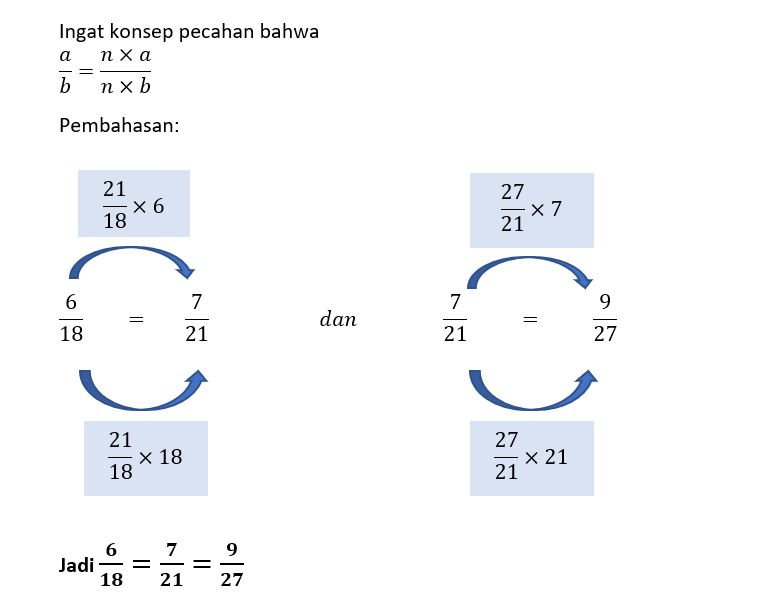 Ingat konsep pecahan bahwa
$\frac{a}{b} = \frac{n \times a}{n \times b}$

Pembahasan:

$\frac{21}{18} \times 6$

$\frac{6}{18} = \frac{7}{21}$

$\frac{21}{18} \times 18$

$dan$

$\frac{27}{21} \times 7$

$\frac{7}{21} = \frac{9}{27}$

$\frac{27}{21} \times 21$

Jadi $\frac{6}{18} = \frac{7}{21} = \frac{9}{27}$